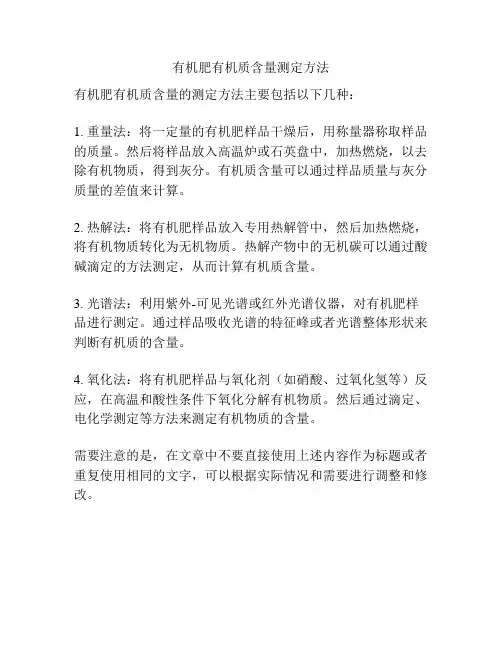 有机肥有机质含量测定方法

有机肥有机质含量的测定方法主要包括以下几种：

1. 重量法：将一定量的有机肥样品干燥后，用称量器称取样品的质量。然后将样品放入高温炉或石英盘中，加热燃烧，以去除有机物质，得到灰分。有机质含量可以通过样品质量与灰分质量的差值来计算。

2. 热解法：将有机肥样品放入专用热解管中，然后加热燃烧，将有机物质转化为无机物质。热解产物中的无机碳可以通过酸碱滴定的方法测定，从而计算有机质含量。

3. 光谱法：利用紫外-可见光谱或红外光谱仪器，对有机肥样品进行测定。通过样品吸收光谱的特征峰或者光谱整体形状来判断有机质的含量。

4. 氧化法：将有机肥样品与氧化剂（如硝酸、过氧化氢等）反应，在高温和酸性条件下氧化分解有机物质。然后通过滴定、电化学测定等方法来测定有机物质的含量。

需要注意的是，在文章中不要直接使用上述内容作为标题或者重复使用相同的文字，可以根据实际情况和需要进行调整和修改。